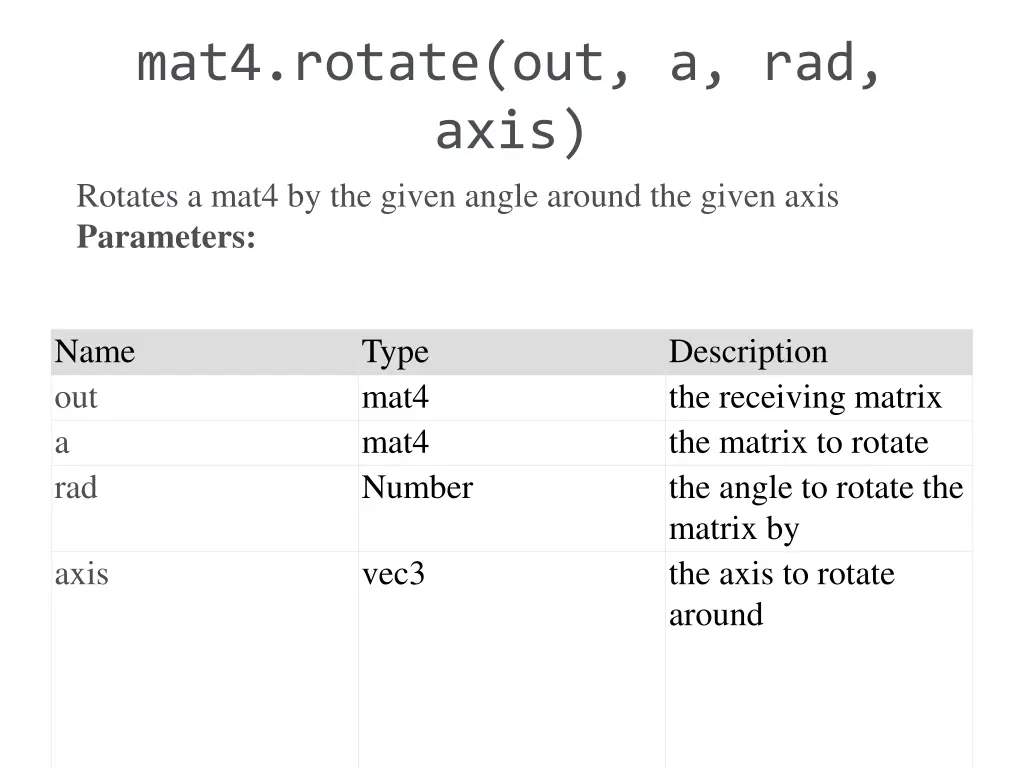 mat4.rotate(out, a, rad, axis)

Rotates a mat4 by the given angle around the given axis
**Parameters:**

| Name | Type | Description |
|---|---|---|
| out | mat4 | the receiving matrix |
| a | mat4 | the matrix to rotate |
| rad | Number | the angle to rotate the matrix by |
| axis | vec3 | the axis to rotate around |